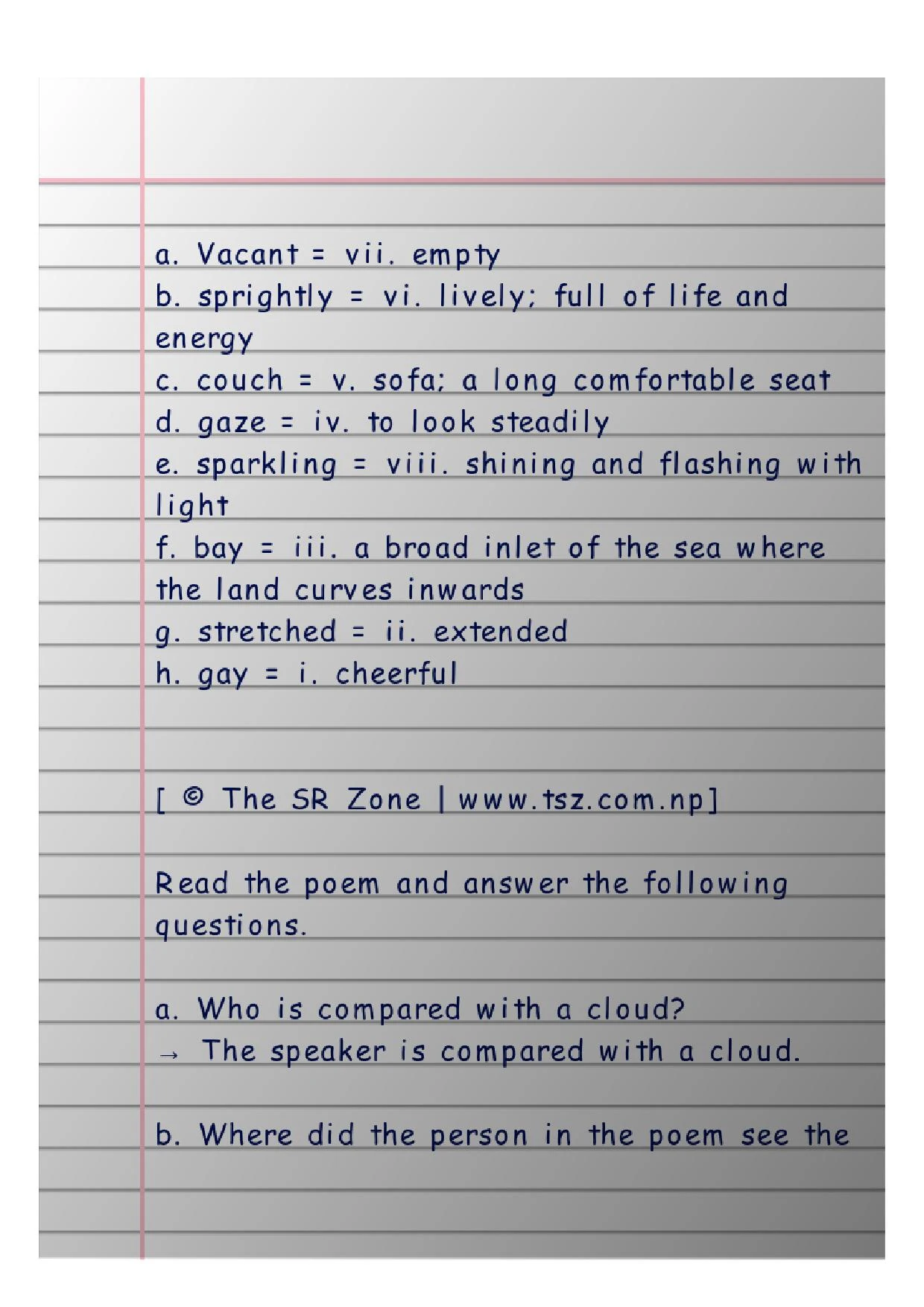 a. Vacant = vii. empty
b. sprightly = vi. lively; full of life and energy
c. couch = v. sofa; a long comfortable seat
d. gaze = iv. to look steadily
e. sparkling = viii. shining and flashing with light
f. bay = iii. a broad inlet of the sea where the land curves inwards
g. stretched = ii. extended
h. gay = i. cheerful

[ © The SR Zone | www.tsz.com.np]

Read the poem and answer the following questions.

a. Who is compared with a cloud?
→ The speaker is compared with a cloud.

b. Where did the person in the poem see the